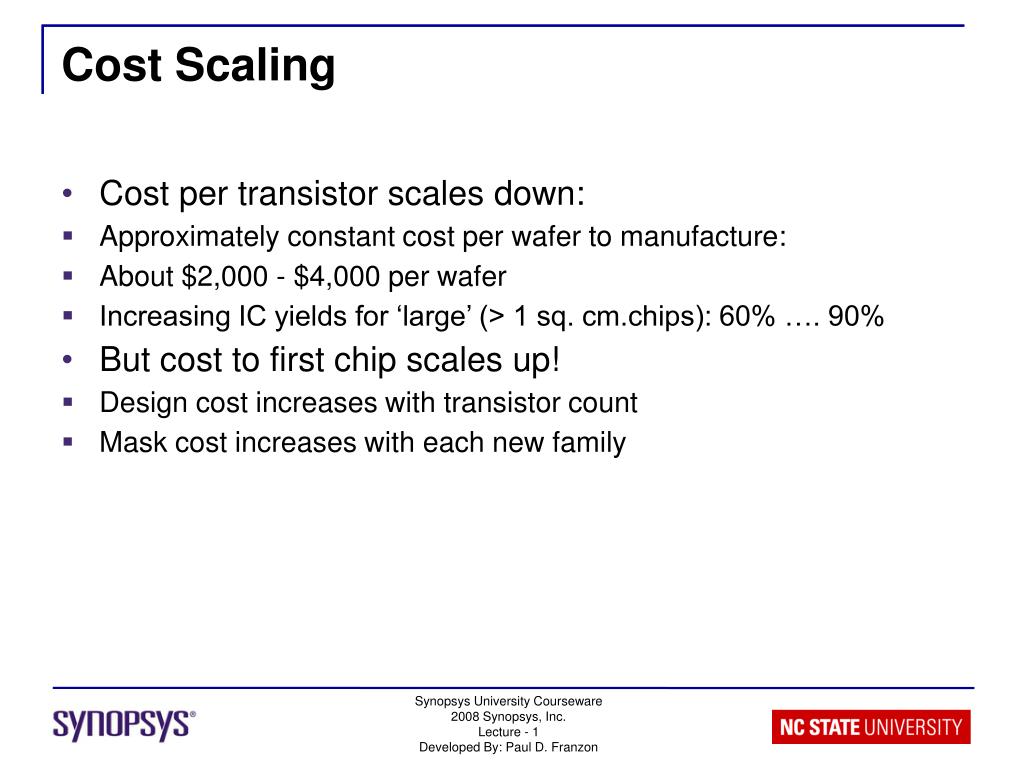 Cost Scaling

• Cost per transistor scales down:
▪ Approximately constant cost per wafer to manufacture:
▪ About \$2,000 - \$4,000 per wafer
▪ Increasing IC yields for ‘large’ (> 1 sq. cm.chips): 60% …. 90%
• But cost to first chip scales up!
▪ Design cost increases with transistor count
▪ Mask cost increases with each new family

SYNOPSYS®

Synopsys University Courseware
2008 Synopsys, Inc.
Lecture - 1
Developed By: Paul D. Franzon

NC STATE UNIVERSITY